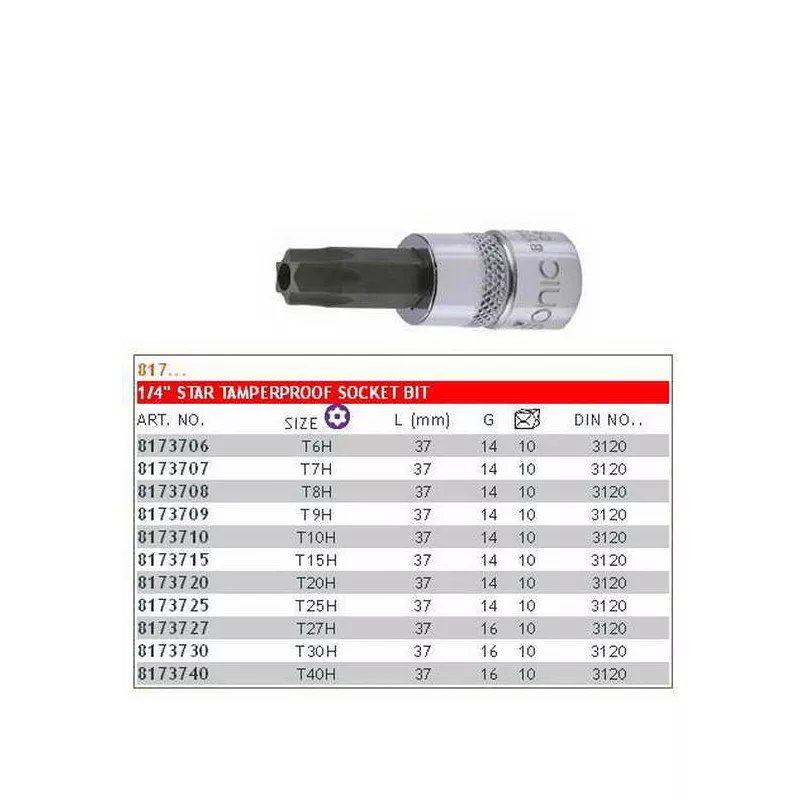 onic

817...

1/4" STAR TAMPERPROOF SOCKET BIT

| ART. NO. | SIZE | L (mm) | G | | DIN NO.. |
|---|---|---|---|---|---|
| 8173706 | T6H | 37 | 14 | 10 | 3120 |
| 8173707 | T7H | 37 | 14 | 10 | 3120 |
| 8173708 | T8H | 37 | 14 | 10 | 3120 |
| 8173709 | T9H | 37 | 14 | 10 | 3120 |
| 8173710 | T10H | 37 | 14 | 10 | 3120 |
| 8173715 | T15H | 37 | 14 | 10 | 3120 |
| 8173720 | T20H | 37 | 14 | 10 | 3120 |
| 8173725 | T25H | 37 | 14 | 10 | 3120 |
| 8173727 | T27H | 37 | 16 | 10 | 3120 |
| 8173730 | T30H | 37 | 16 | 10 | 3120 |
| 8173740 | T40H | 37 | 16 | 10 | 3120 |